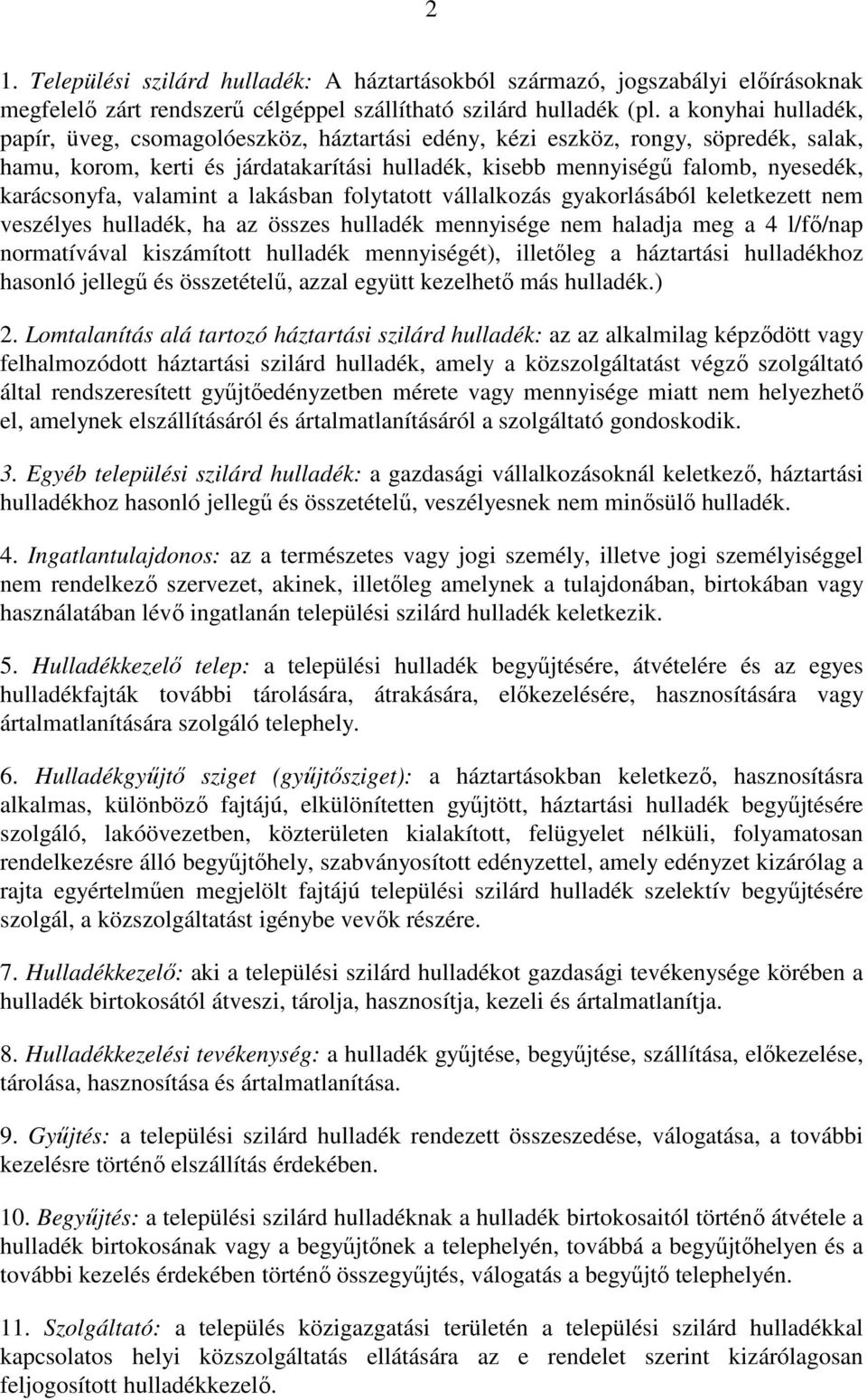 2

1. Települési szilárd hulladék: A háztartásokból származó, jogszabályi előírásoknak megfelelő zárt rendszerű célgéppel szállítható szilárd hulladék (pl. a konyhai hulladék, papír, üveg, csomagolóeszköz, háztartási edény, kézi eszköz, rongy, söpredék, salak, hamu, korom, kerti és járdatakarítási hulladék, kisebb mennyiségű falomb, nyesedék, karácsonyfa, valamint a lakásban folytatott vállalkozás gyakorlásából keletkezett nem veszélyes hulladék, ha az összes hulladék mennyisége nem haladja meg a 4 l/fő/nap normatívával kiszámított hulladék mennyiségét), illetőleg a háztartási hulladékhoz hasonló jellegű és összetételű, azzal együtt kezelhető más hulladék.)

2. Lomtalanítás alá tartozó háztartási szilárd hulladék: az az alkalmilag képződött vagy felhalmozódott háztartási szilárd hulladék, amely a közszolgáltatást végző szolgáltató által rendszeresített gyűjtőedényzetben mérete vagy mennyisége miatt nem helyezhető el, amelynek elszállításáról és ártalmatlanításáról a szolgáltató gondoskodik.

3. Egyéb települési szilárd hulladék: a gazdasági vállalkozásoknál keletkező, háztartási hulladékhoz hasonló jellegű és összetételű, veszélyesnek nem minősülő hulladék.

4. Ingatlantulajdonos: az a természetes vagy jogi személy, illetve jogi személyiséggel nem rendelkező szervezet, akinek, illetőleg amelynek a tulajdonában, birtokában vagy használatában lévő ingatlanán települési szilárd hulladék keletkezik.

5. Hulladékkezelő telep: a települési hulladék begyűjtésére, átvételére és az egyes hulladékfajták további tárolására, átrakására, előkezelésére, hasznosítására vagy ártalmatlanítására szolgáló telephely.

6. Hulladékgyűjtő sziget (gyűjtősziget): a háztartásokban keletkező, hasznosításra alkalmas, különböző fajtájú, elkülönítetten gyűjtött, háztartási hulladék begyűjtésére szolgáló, lakóövezetben, közterületen kialakított, felügyelet nélküli, folyamatosan rendelkezésre álló begyűjtőhely, szabványosított edényzettel, amely edényzet kizárólag a rajta egyértelműen megjelölt fajtájú települési szilárd hulladék szelektív begyűjtésére szolgál, a közszolgáltatást igénybe vevők részére.

7. Hulladékkezelő: aki a települési szilárd hulladékot gazdasági tevékenysége körében a hulladék birtokosától átveszi, tárolja, hasznosítja, kezeli és ártalmatlanítja.

8. Hulladékkezelési tevékenység: a hulladék gyűjtése, begyűjtése, szállítása, előkezelése, tárolása, hasznosítása és ártalmatlanítása.

9. Gyűjtés: a települési szilárd hulladék rendezett összeszedése, válogatása, a további kezelésre történő elszállítás érdekében.

10. Begyűjtés: a települési szilárd hulladéknak a hulladék birtokosaitól történő átvétele a hulladék birtokosának vagy a begyűjtőnek a telephelyén, továbbá a begyűjtőhelyen és a további kezelés érdekében történő összegyűjtés, válogatás a begyűjtő telephelyén.

11. Szolgáltató: a település közigazgatási területén a települési szilárd hulladékkal kapcsolatos helyi közszolgáltatás ellátására az e rendelet szerint kizárólagosan feljogosított hulladékkezelő.